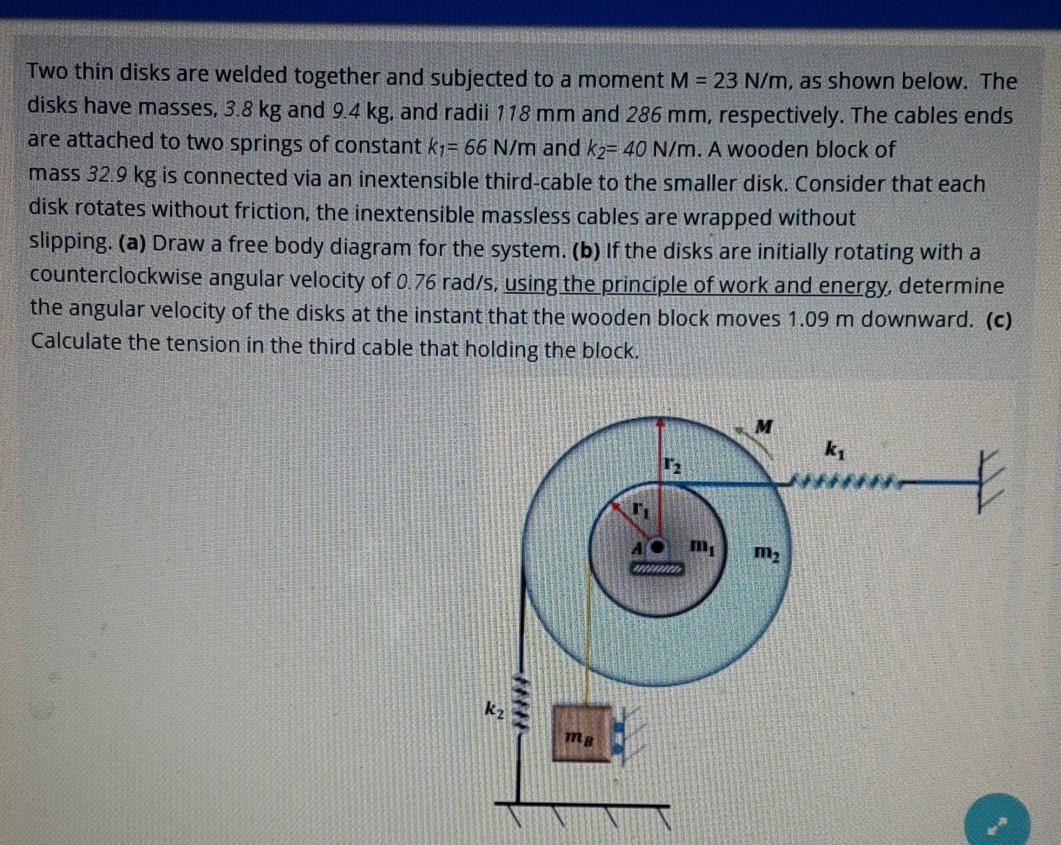 Two thin disks are welded together and subjected to a moment M = 23 N/m, as shown below. The disks have masses, 3.8 kg and 9.4 kg, and radii 118 mm and 286 mm, respectively. The cables ends are attached to two springs of constant $k_1$= 66 N/m and $k_2$= 40 N/m. A wooden block of mass 32.9 kg is connected via an inextensible third-cable to the smaller disk. Consider that each disk rotates without friction, the inextensible massless cables are wrapped without slipping. (a) Draw a free body diagram for the system. (b) If the disks are initially rotating with a counterclockwise angular velocity of 0.76 rad/s, using the principle of work and energy, determine the angular velocity of the disks at the instant that the wooden block moves 1.09 m downward. (c) Calculate the tension in the third cable that holding the block.

M

$k_1$

$r_2$

$r_1$

A

$m_1$

$m_2$

$k_2$

$m_B$